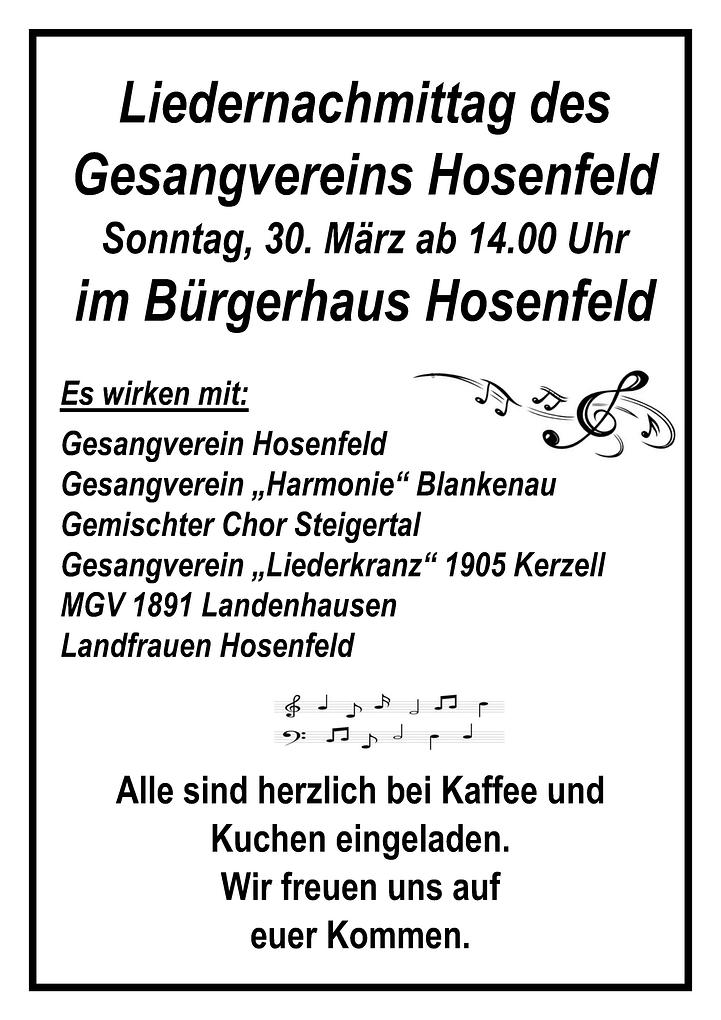 Liedernachmittag des
Gesangvereins Hosenfeld
Sonntag, 30. März ab 14.00 Uhr
im Bürgerhaus Hosenfeld

Es wirken mit:

Gesangverein Hosenfeld
Gesangverein „Harmonie“ Blankenau
Gemischter Chor Steigertal
Gesangverein „Liederkranz“ 1905 Kerzell
MGV 1891 Landenhausen
Landfrauen Hosenfeld

Alle sind herzlich bei Kaffee und Kuchen eingeladen.
Wir freuen uns auf euer Kommen.